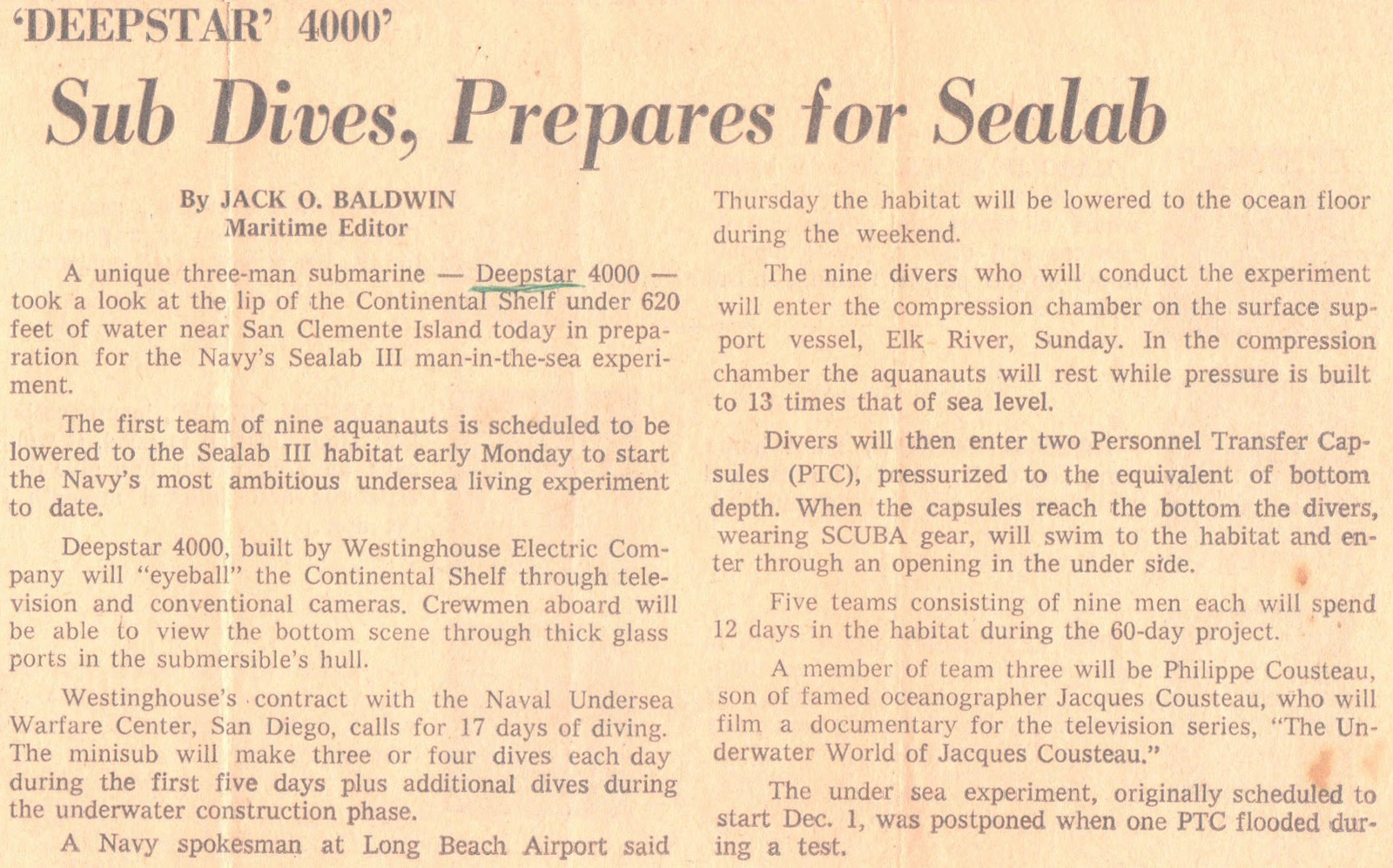 'DEEPSTAR' 4000'

Sub Dives, Prepares for Sealab

By JACK O. BALDWIN
Maritime Editor

A unique three-man submarine — Deepstar 4000 — took a look at the lip of the Continental Shelf under 620 feet of water near San Clemente Island today in preparation for the Navy's Sealab III man-in-the-sea experiment.

The first team of nine aquanauts is scheduled to be lowered to the Sealab III habitat early Monday to start the Navy's most ambitious undersea living experiment to date.

Deepstar 4000, built by Westinghouse Electric Company will "eyeball" the Continental Shelf through television and conventional cameras. Crewmen aboard will be able to view the bottom scene through thick glass ports in the submersible's hull.

Westinghouse's contract with the Naval Undersea Warfare Center, San Diego, calls for 17 days of diving. The minisub will make three or four dives each day during the first five days plus additional dives during the underwater construction phase.

A Navy spokesman at Long Beach Airport said Thursday the habitat will be lowered to the ocean floor during the weekend.

The nine divers who will conduct the experiment will enter the compression chamber on the surface support vessel, Elk River, Sunday. In the compression chamber the aquanauts will rest while pressure is built to 13 times that of sea level.

Divers will then enter two Personnel Transfer Capsules (PTC), pressurized to the equivalent of bottom depth. When the capsules reach the bottom the divers, wearing SCUBA gear, will swim to the habitat and enter through an opening in the under side.

Five teams consisting of nine men each will spend 12 days in the habitat during the 60-day project.

A member of team three will be Philippe Cousteau, son of famed oceanographer Jacques Cousteau, who will film a documentary for the television series, "The Underwater World of Jacques Cousteau."

The under sea experiment, originally scheduled to start Dec. 1, was postponed when one PTC flooded during a test.